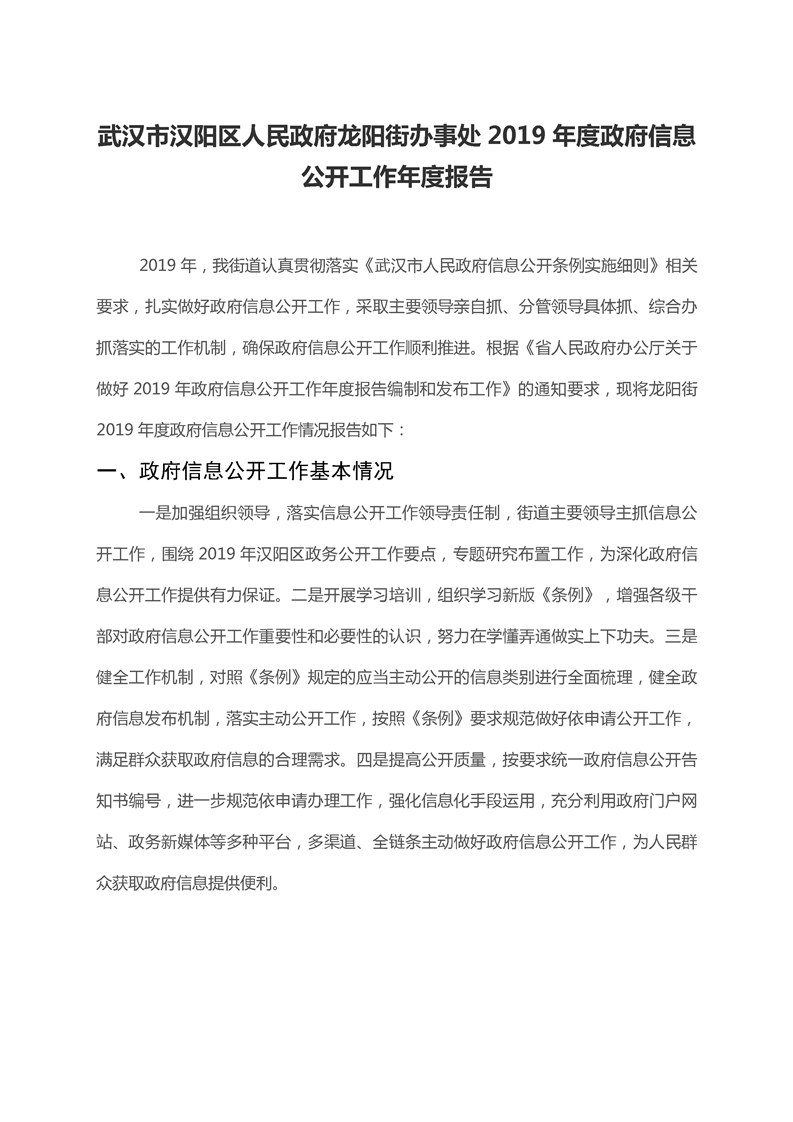 武汉市汉阳区人民政府龙阳街办事处 2019 年度政府信息公开工作年度报告

2019 年，我街道认真贯彻落实《武汉市人民政府信息公开条例实施细则》相关要求，扎实做好政府信息公开工作，采取主要领导亲自抓、分管领导具体抓、综合办抓落实的工作机制，确保政府信息公开工作顺利推进。根据《省人民政府办公厅关于做好 2019 年政府信息公开工作年度报告编制和发布工作》的通知要求，现将龙阳街 2019 年度政府信息公开工作情况报告如下：

一、政府信息公开工作基本情况

一是加强组织领导，落实信息公开工作领导责任制，街道主要领导主抓信息公开工作，围绕 2019 年汉阳区政务公开工作要点，专题研究布置工作，为深化政府信息公开工作提供有力保证。二是开展学习培训，组织学习新版《条例》，增强各级干部对政府信息公开工作重要性和必要性的认识，努力在学懂弄通做实上下功夫。三是健全工作机制，对照《条例》规定的应当主动公开的信息类别进行全面梳理，健全政府信息发布机制，落实主动公开工作，按照《条例》要求规范做好依申请公开工作，满足群众获取政府信息的合理需求。四是提高公开质量，按要求统一政府信息公开告知书编号，进一步规范依申请办理工作，强化信息化手段运用，充分利用政府门户网站、政务新媒体等多种平台，多渠道、全链条主动做好政府信息公开工作，为人民群众获取政府信息提供便利。